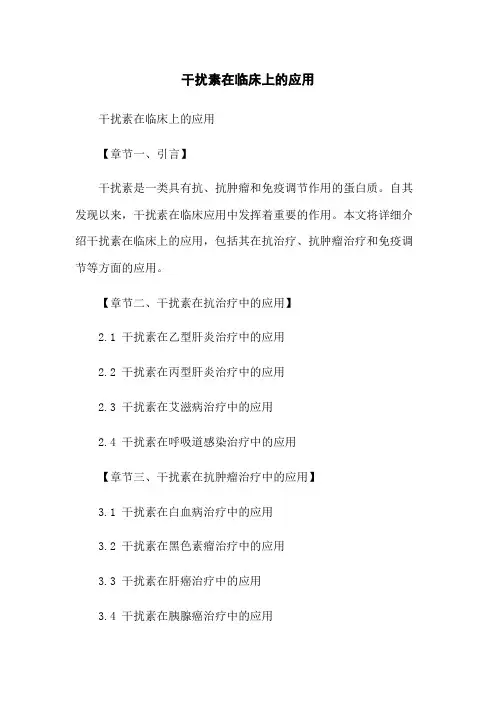 干扰素在临床上的应用

干扰素在临床上的应用

【章节一、引言】

干扰素是一类具有抗、抗肿瘤和免疫调节作用的蛋白质。自其发现以来，干扰素在临床应用中发挥着重要的作用。本文将详细介绍干扰素在临床上的应用，包括其在抗治疗、抗肿瘤治疗和免疫调节等方面的应用。

【章节二、干扰素在抗治疗中的应用】

2.1 干扰素在乙型肝炎治疗中的应用

2.2 干扰素在丙型肝炎治疗中的应用

2.3 干扰素在艾滋病治疗中的应用

2.4 干扰素在呼吸道感染治疗中的应用

【章节三、干扰素在抗肿瘤治疗中的应用】

3.1 干扰素在白血病治疗中的应用

3.2 干扰素在黑色素瘤治疗中的应用

3.3 干扰素在肝癌治疗中的应用

3.4 干扰素在胰腺癌治疗中的应用